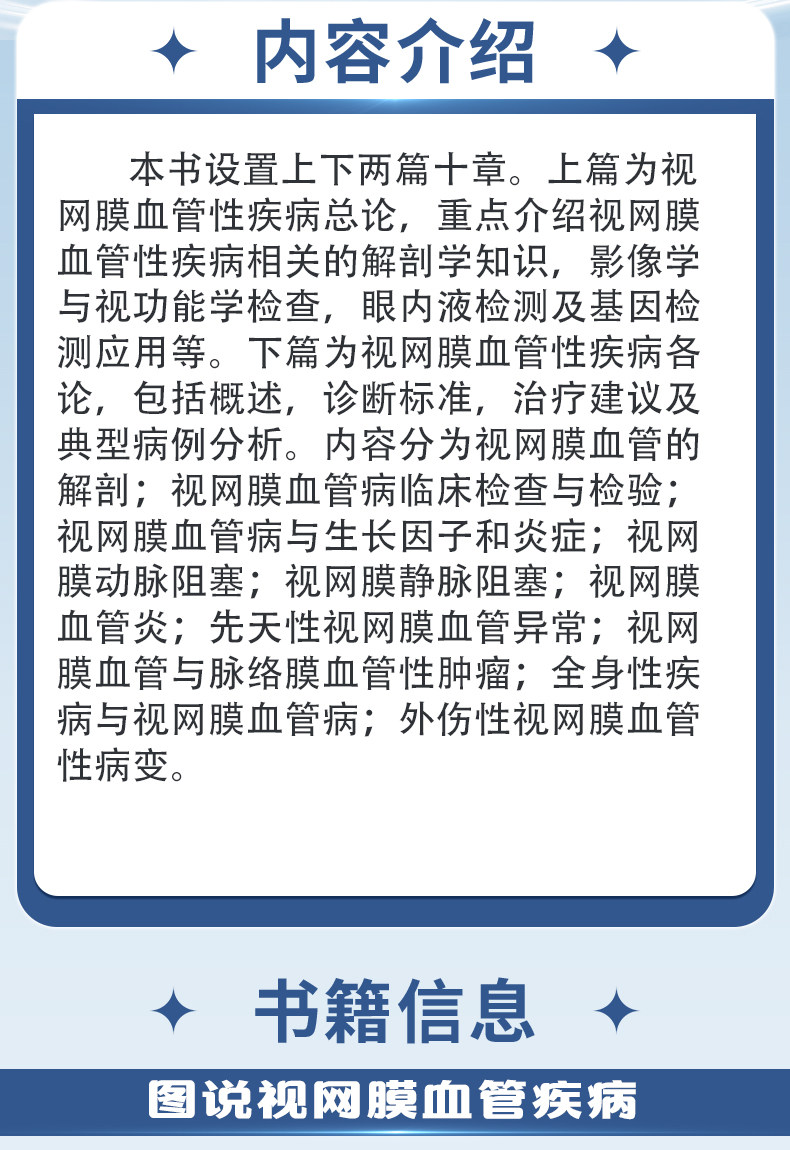 内容介绍

本书设置上下两篇十章。上篇为视网膜血管性疾病总论，重点介绍视网膜血管性疾病相关的解剖学知识，影像学与视功能学检查，眼内液检测及基因检测应用等。下篇为视网膜血管性疾病各论，包括概述，诊断标准，治疗建议及典型病例分析。内容分为视网膜血管的解剖；视网膜血管病临床检查与检验；视网膜血管病与生长因子和炎症；视网膜动脉阻塞；视网膜静脉阻塞；视网膜血管炎；先天性视网膜血管异常；视网膜血管与脉络膜血管性肿瘤；全身性疾病与视网膜血管病；外伤性视网膜血管性病变。

书籍信息

图说视网膜血管疾病